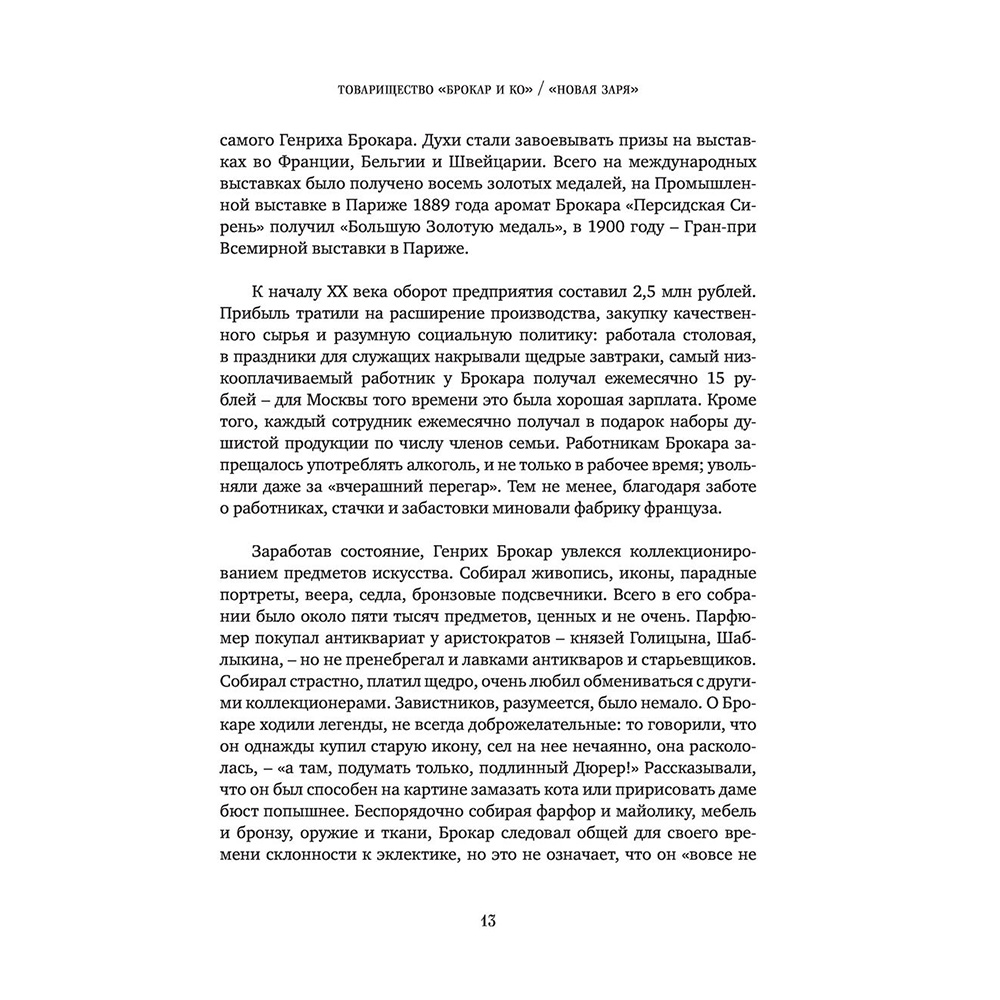 ТОВАРИЩЕСТВО «БРОКАР И КО» / «НОВАЯ ЗАРЯ»

самого Генриха Брокара. Духи стали завоевывать призы на выставках во Франции, Бельгии и Швейцарии. Всего на международных выставках было получено восемь золотых медалей, на Промышленной выставке в Париже 1889 года аромат Брокара «Персидская Сирень» получил «Большую Золотую медаль», в 1900 году – Гран-при Всемирной выставки в Париже.

К началу XX века оборот предприятия составил 2,5 млн рублей. Прибыль тратили на расширение производства, закупку качественного сырья и разумную социальную политику: работала столовая, в праздники для служащих накрывали щедрые завтраки, самый низкооплачиваемый работник у Брокара получал ежемесячно 15 рублей – для Москвы того времени это была хорошая зарплата. Кроме того, каждый сотрудник ежемесячно получал в подарок наборы душистой продукции по числу членов семьи. Работникам Брокара запрещалось употреблять алкоголь, и не только в рабочее время; увольняли даже за «вчерашний перегар». Тем не менее, благодаря заботе о работниках, стачки и забастовки миновали фабрику француза.

Заработав состояние, Генрих Брокар увлекся коллекционированием предметов искусства. Собирал живопись, иконы, парадные портреты, веера, седла, бронзовые подсвечники. Всего в его собрании было около пяти тысяч предметов, ценных и не очень. Парфюмер покупал антиквариат у аристократов – князей Голицына, Шаблыкина, – но не пренебрегал и лавками антикваров и старьевщиков. Собирал страстно, платил щедро, очень любил обмениваться с другими коллекционерами. Завистников, разумеется, было немало. О Брокаре ходили легенды, не всегда доброжелательные: то говорили, что он однажды купил старую икону, сел на нее нечаянно, она раскололась, – «а там, подумать только, подлинный Дюрер!» Рассказывали, что он был способен на картине замазать кота или пририсовать даме бюст попышнее. Беспорядочно собирая фарфор и майолику, мебель и бронзу, оружие и ткани, Брокар следовал общей для своего времени склонности к эклектике, но это не означает, что он «вовсе не

13